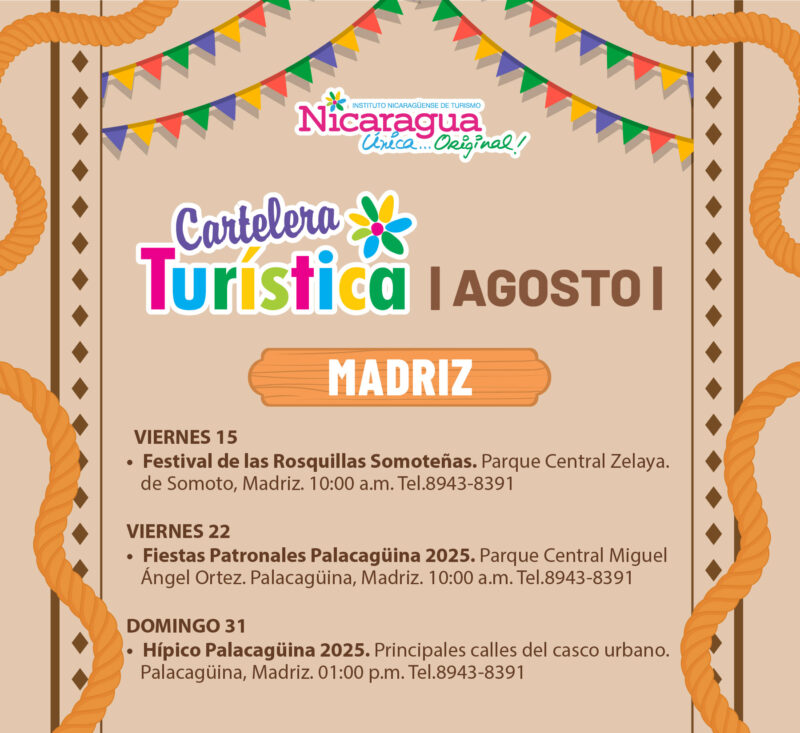 INSTITUTO NICARAGÜENSE DE TURISMO
Nicaragua
Única... Original!

Cartelera Turística | AGOSTO |

MADRIZ

VIERNES 15
• Festival de las Rosquillas Somoteñas. Parque Central Zelaya. de Somoto, Madriz. 10:00 a.m. Tel.8943-8391

VIERNES 22
• Fiestas Patronales Palacagüina 2025. Parque Central Miguel Ángel Ortez. Palacagüina, Madriz. 10:00 a.m. Tel.8943-8391

DOMINGO 31
• Hípico Palacagüina 2025. Principales calles del casco urbano. Palacagüina, Madriz. 01:00 p.m. Tel.8943-8391